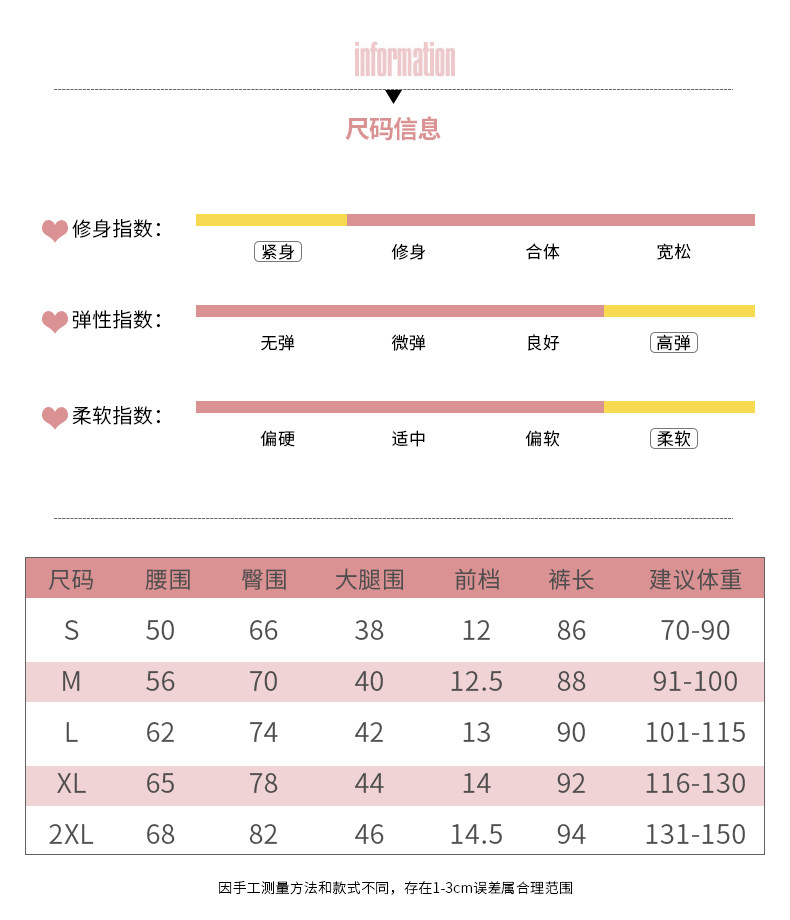 information

尺码信息

修身指数：
紧身 修身 合体 宽松

弹性指数：
无弹 微弹 良好 高弹

柔软指数：
偏硬 适中 偏软 柔软

| 尺码 | 腰围 | 臀围 | 大腿围 | 前档 | 裤长 | 建议体重 |
|---|---|---|---|---|---|---|
| S | 50 | 66 | 38 | 12 | 86 | 70-90 |
| M | 56 | 70 | 40 | 12.5 | 88 | 91-100 |
| L | 62 | 74 | 42 | 13 | 90 | 101-115 |
| XL | 65 | 78 | 44 | 14 | 92 | 116-130 |
| 2XL | 68 | 82 | 46 | 14.5 | 94 | 131-150 |

因手工测量方法和款式不同，存在1-3cm误差属合理范围